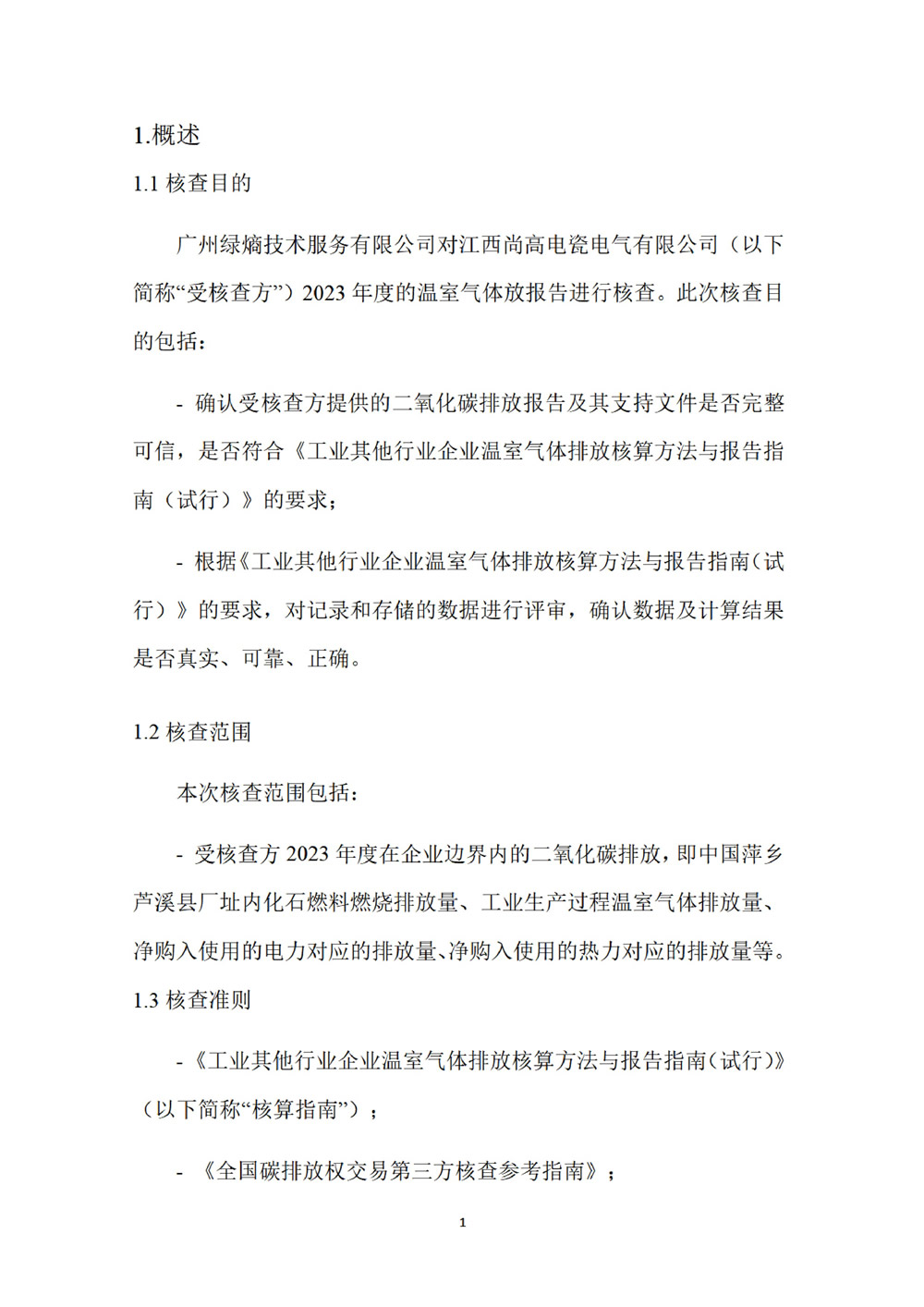 1.概述

1.1 核查目的

广州绿熵技术服务有限公司对江西尚高电瓷电气有限公司（以下简称“受核查方”）2023 年度的温室气体放报告进行核查。此次核查目的包括：

- 确认受核查方提供的二氧化碳排放报告及其支持文件是否完整可信，是否符合《工业其他行业企业温室气体排放核算方法与报告指南（试行）》的要求；

- 根据《工业其他行业企业温室气体排放核算方法与报告指南（试行）》的要求，对记录和存储的数据进行评审，确认数据及计算结果是否真实、可靠、正确。

1.2 核查范围

本次核查范围包括：

- 受核查方 2023 年度在企业边界内的二氧化碳排放，即中国萍乡芦溪县厂址内化石燃料燃烧排放量、工业生产过程温室气体排放量、净购入使用的电力对应的排放量、净购入使用的热力对应的排放量等。

1.3 核查准则

-《工业其他行业企业温室气体排放核算方法与报告指南（试行）》（以下简称“核算指南”）；

- 《全国碳排放权交易第三方核查参考指南》；

1